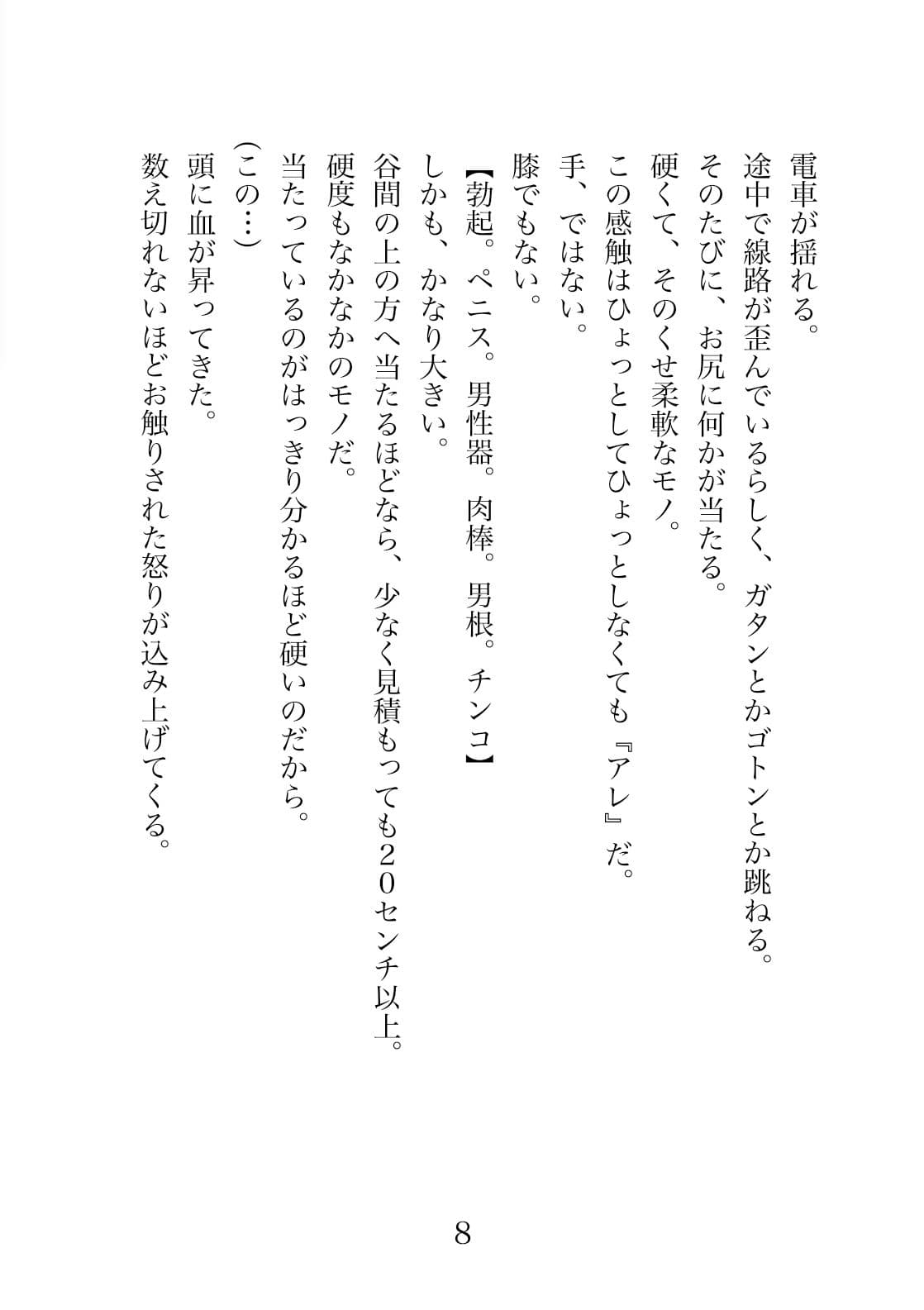 電車が揺れる。
途中で線路が歪んでいるらしく、ガタンとかゴトンとか跳ねる。
そのたびに、お尻に何かが当たる。
硬くて、そのくせ柔軟なモノ。
この感触はひょっとしてひょっとしなくても『アレ』だ。
手、ではない。
膝でもない。
【勃起。ペニス。男性器。肉棒。男根。チンコ】
しかも、かなり大きい。
谷間の上の方へ当たるほどなら、少なく見積もっても２０センチ以上。
硬度もなかなかのモノだ。
当たっているのがはっきり分かるほど硬いのだから。
（この…）
頭に血が昇ってきた。
数え切れないほどお触りされた怒りが込み上げてくる。

8